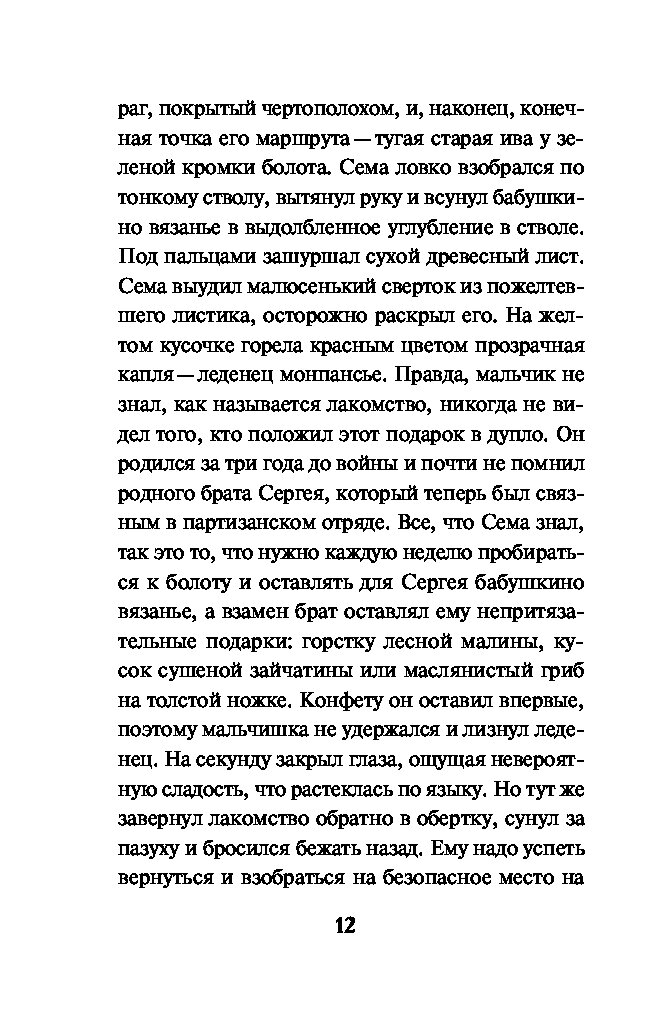 раг, покрытый чертополохом, и, наконец, конечная точка его маршрута — тугая старая ива у зеленой кромки болота. Сема ловко взобрался по тонкому стволу, вытянул руку и всунул бабушкино вязанье в выдолбленное углубление в стволе. Под пальцами зашуршал сухой древесный лист. Сема выудил малюсенький сверток из пожелтевшего листика, осторожно раскрыл его. На желтом кусочке горела красным цветом прозрачная капля — леденец монпансье. Правда, мальчик не знал, как называется лакомство, никогда не видел того, кто положил этот подарок в дупло. Он родился за три года до войны и почти не помнил родного брата Сергея, который теперь был связным в партизанском отряде. Все, что Сема знал, так это то, что нужно каждую неделю пробираться к болоту и оставлять для Сергея бабушкино вязанье, а взамен брат оставлял ему непритязательные подарки: горстку лесной малины, кусок сушеной зайчатины или маслянистый гриб на толстой ножке. Конфету он оставил впервые, поэтому мальчишка не удержался и лизнул леденец. На секунду закрыл глаза, ощущая невероятную сладость, что растеклась по языку. Но тут же завернул лакомство обратно в обертку, сунул за пазуху и бросился бежать назад. Ему надо успеть вернуться и взобраться на безопасное место на

12